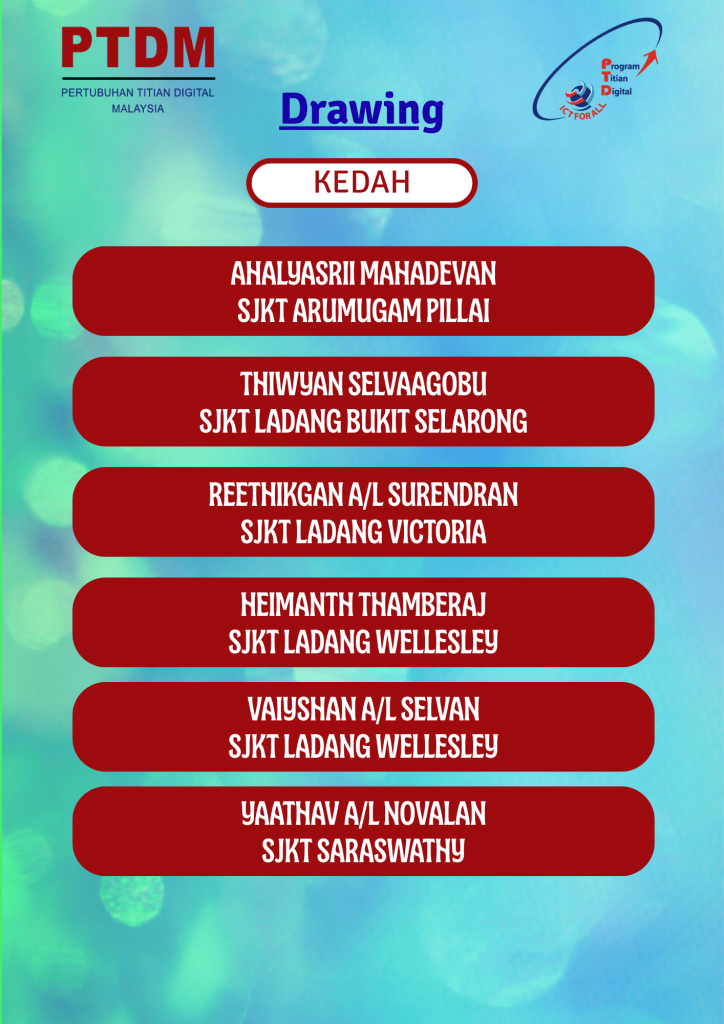 PTDM
PERTUBUHAN TITIAN DIGITAL MALAYSIA

Program Titian Digital
ICTFORALL

Drawing

KEDAH

AHALYASRII MAHADEVAN
SJKT ARUMUGAM PILLAI

THIWYAN SELVAAGOBU
SJKT LADANG BUKIT SELARONG

REETHIKGAN A/L SURENDRAN
SJKT LADANG VICTORIA

HEIMANTH THAMBERAJ
SJKT LADANG WELLESLEY

VAIYSHAN A/L SELVAN
SJKT LADANG WELLESLEY

YAATHAV A/L NOVALAN
SJKT SARASWATHY